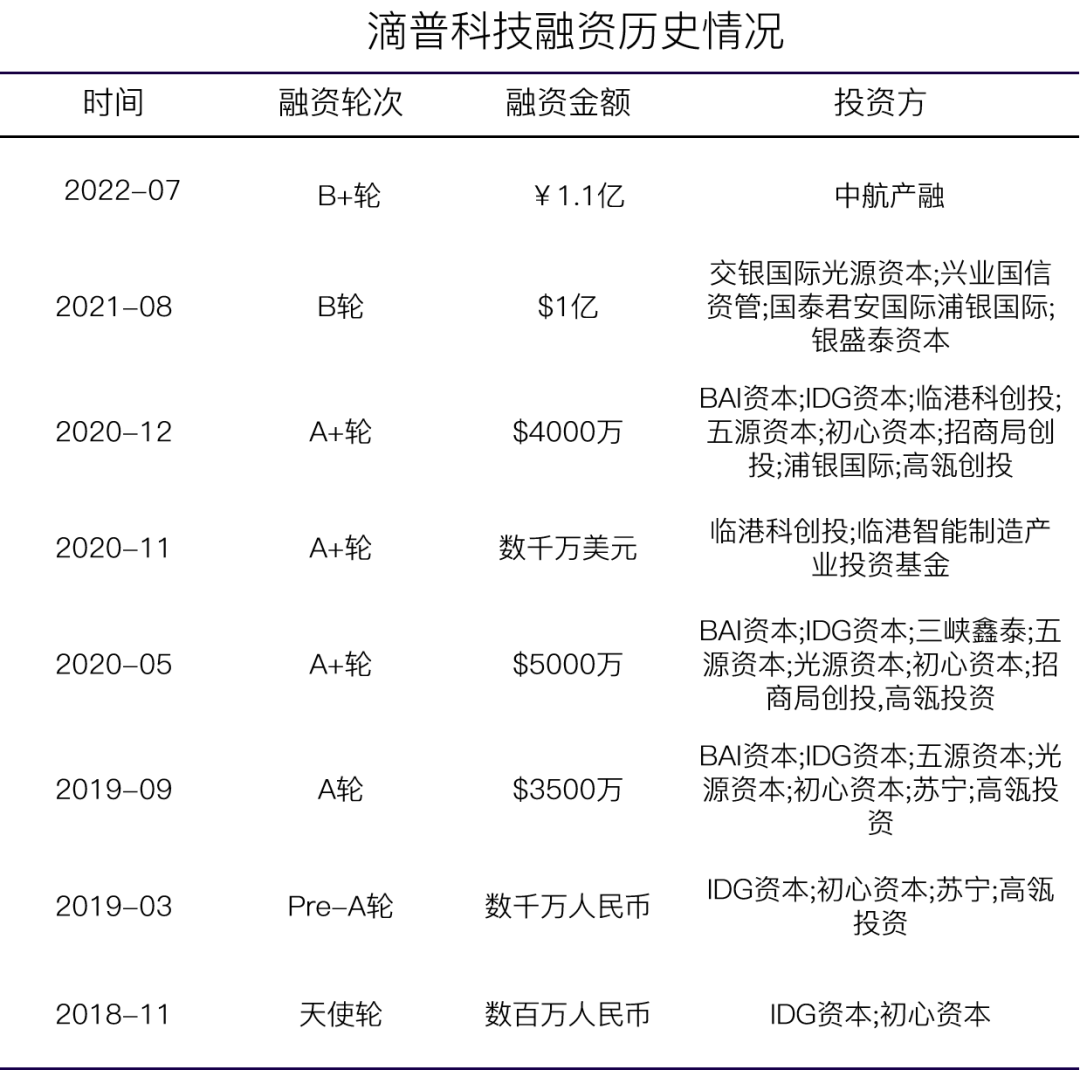 滴普科技融资历史情况

| 时间 | 融资轮次 | 融资金额 | 投资方 |
|---|---|---|---|
| 2022-07 | B+轮 | ¥1.1亿 | 中航产融 |
| 2021-08 | B轮 | \$1亿 | 交银国际光源资本;兴业国信资管;国泰君安国际浦银国际;银盛泰资本 |
| 2020-12 | A+轮 | \$4000万 | BAI资本;IDG资本;临港科创投;五源资本;初心资本;招商局创投;浦银国际;高瓴创投 |
| 2020-11 | A+轮 | 数千万美元 | 临港科创投;临港智能制造产业投资基金 |
| 2020-05 | A+轮 | \$5000万 | BAI资本;IDG资本;三峡鑫泰;五源资本;光源资本;初心资本;招商局创投,高瓴投资 |
| 2019-09 | A轮 | \$3500万 | BAI资本;IDG资本;五源资本;光源资本;初心资本;苏宁;高瓴投资 |
| 2019-03 | Pre-A轮 | 数千万人民币 | IDG资本;初心资本;苏宁;高瓴投资 |
| 2018-11 | 天使轮 | 数百万人民币 | IDG资本;初心资本 |